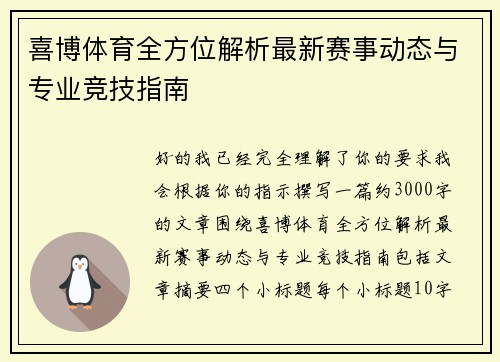 喜博体育全方位解析最新赛事动态与专业竞技指南

好的我已经完全理解了你的要求我会根据你的指示撰写一篇约3000字的文章围绕喜博体育全方位解析最新赛事动态与专业竞技指南包括文章摘要四个小标题每个小标题10字